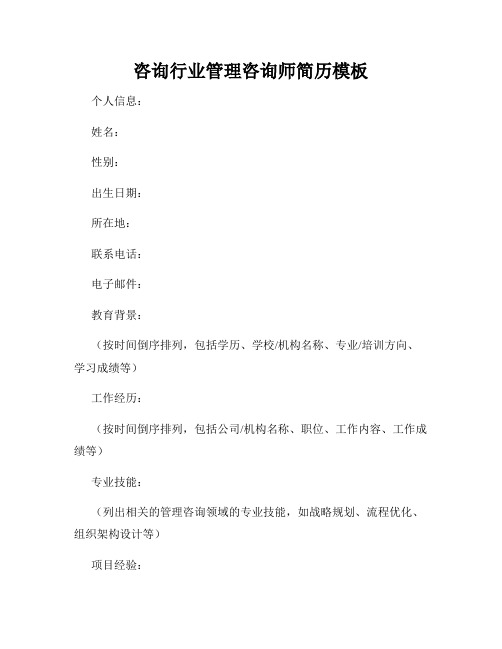 咨询行业管理咨询师简历模板

个人信息：

姓名：

性别：

出生日期：

所在地：

联系电话：

电子邮件：

教育背景：

（按时间倒序排列，包括学历、学校/机构名称、专业/培训方向、学习成绩等）

工作经历：

（按时间倒序排列，包括公司/机构名称、职位、工作内容、工作成绩等）

专业技能：

（列出相关的管理咨询领域的专业技能，如战略规划、流程优化、组织架构设计等）

项目经验：